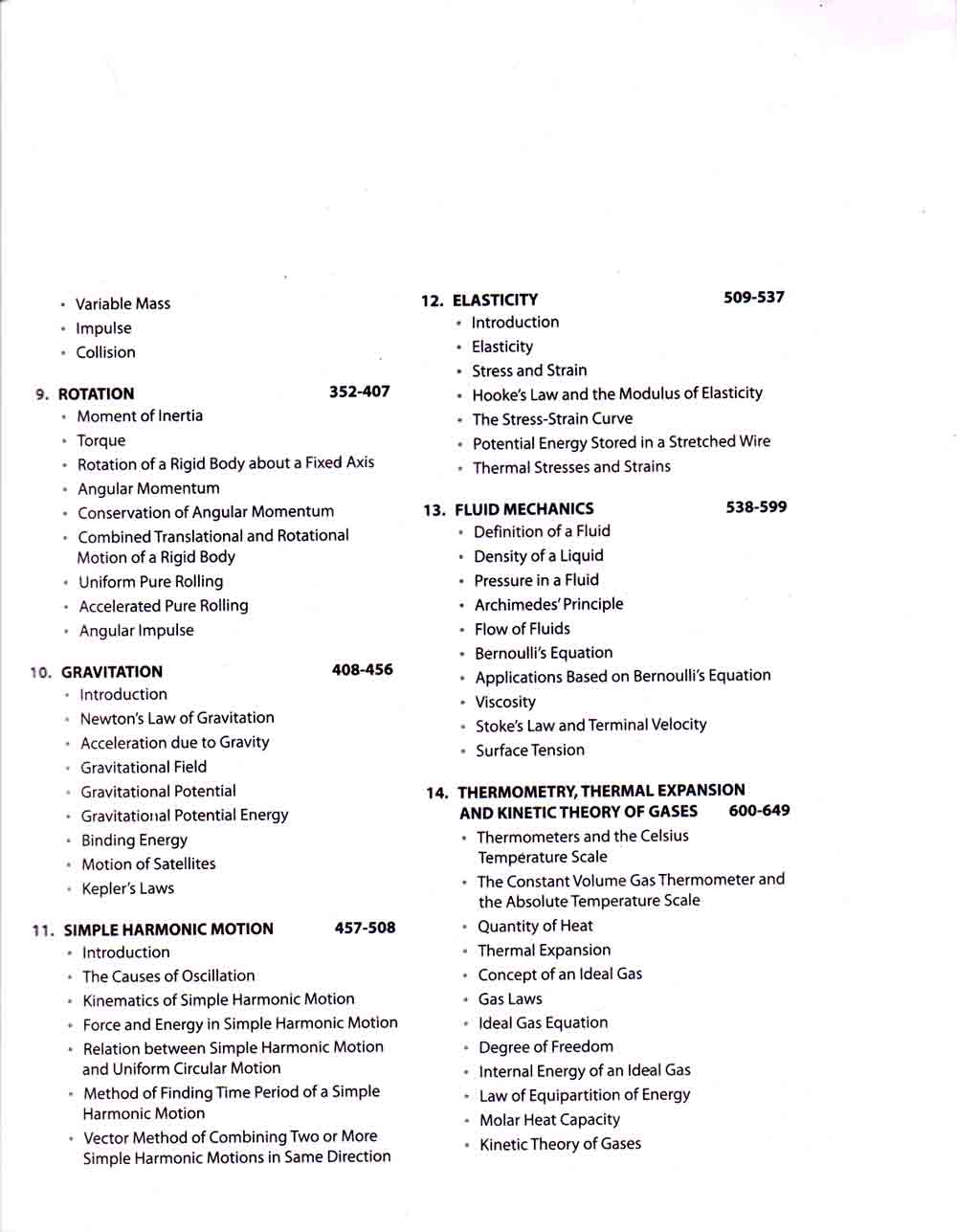 • Variable Mass
• Impulse
• Collision

9. ROTATION 352-407
• Moment of Inertia
• Torque
• Rotation of a Rigid Body about a Fixed Axis
• Angular Momentum
• Conservation of Angular Momentum
• Combined Translational and Rotational Motion of a Rigid Body
• Uniform Pure Rolling
• Accelerated Pure Rolling
• Angular Impulse

10. GRAVITATION 408-456
• Introduction
• Newton's Law of Gravitation
• Acceleration due to Gravity
• Gravitational Field
• Gravitational Potential
• Gravitational Potential Energy
• Binding Energy
• Motion of Satellites
• Kepler's Laws

11. SIMPLE HARMONIC MOTION 457-508
• Introduction
• The Causes of Oscillation
• Kinematics of Simple Harmonic Motion
• Force and Energy in Simple Harmonic Motion
• Relation between Simple Harmonic Motion and Uniform Circular Motion
• Method of Finding Time Period of a Simple Harmonic Motion
• Vector Method of Combining Two or More Simple Harmonic Motions in Same Direction

12. ELASTICITY 509-537
• Introduction
• Elasticity
• Stress and Strain
• Hooke's Law and the Modulus of Elasticity
• The Stress-Strain Curve
• Potential Energy Stored in a Stretched Wire
• Thermal Stresses and Strains

13. FLUID MECHANICS 538-599
• Definition of a Fluid
• Density of a Liquid
• Pressure in a Fluid
• Archimedes' Principle
• Flow of Fluids
• Bernoulli's Equation
• Applications Based on Bernoulli's Equation
• Viscosity
• Stoke's Law and Terminal Velocity
• Surface Tension

14. THERMOMETRY, THERMAL EXPANSION AND KINETIC THEORY OF GASES 600-649
• Thermometers and the Celsius Temperature Scale
• The Constant Volume Gas Thermometer and the Absolute Temperature Scale
• Quantity of Heat
• Thermal Expansion
• Concept of an Ideal Gas
• Gas Laws
• Ideal Gas Equation
• Degree of Freedom
• Internal Energy of an Ideal Gas
• Law of Equipartition of Energy
• Molar Heat Capacity
• Kinetic Theory of Gases